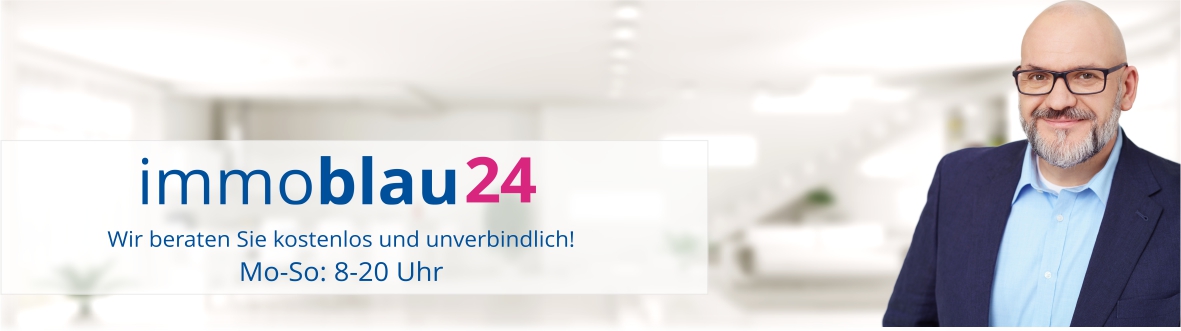 immoblau24

Wir beraten Sie kostenlos und unverbindlich!
Mo-So: 8-20 Uhr